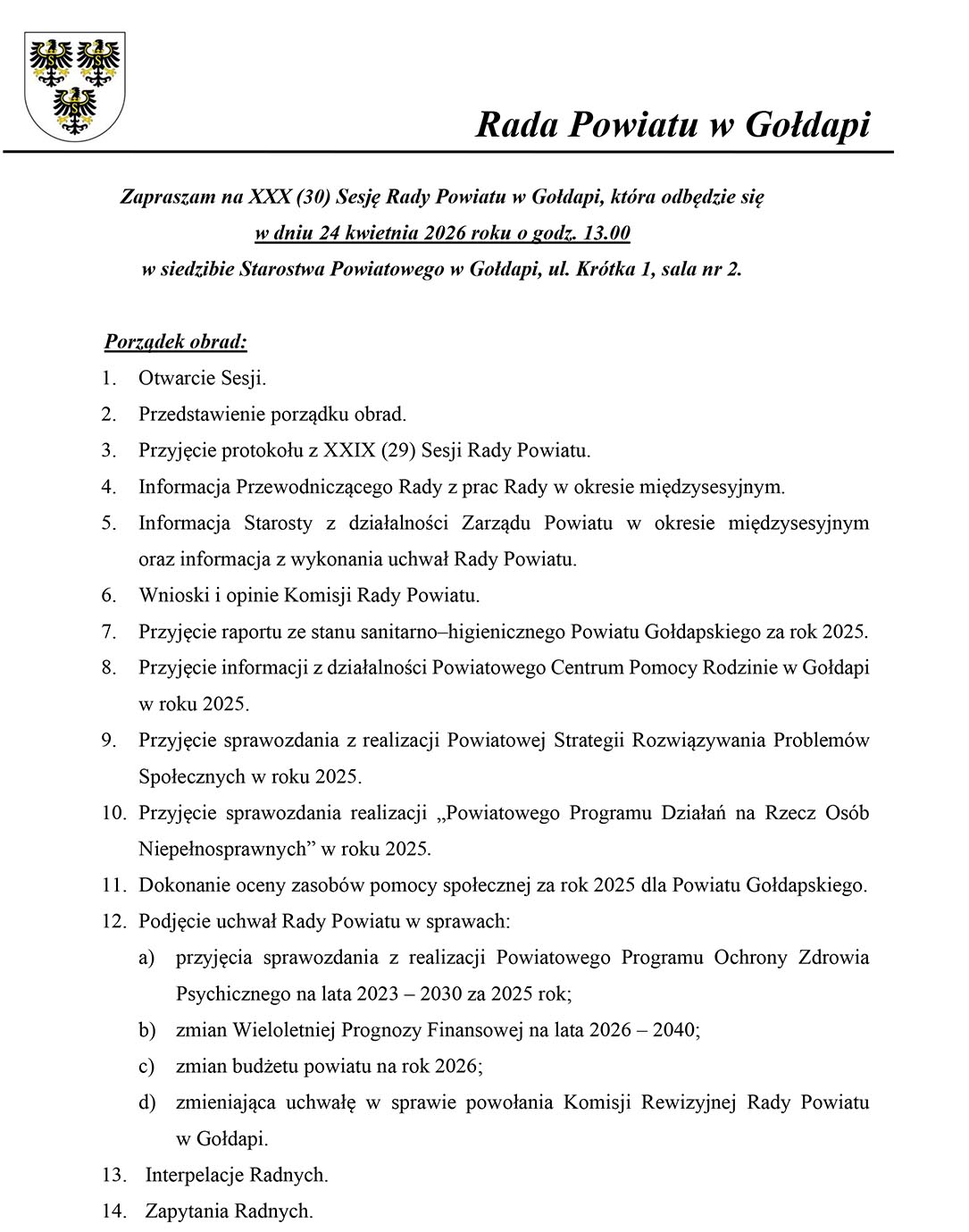 Rada Powiatu w Gołdapi

Zapraszam na XXX (30) Sesję Rady Powiatu w Gołdapi, która odbędzie się w dniu 24 kwietnia 2026 roku o godz. 13.00 w siedzibie Starostwa Powiatowego w Gołdapi, ul. Krótka 1, sala nr 2.

Porządek obrad:
1. Otwarcie Sesji.
2. Przedstawienie porządku obrad.
3. Przyjęcie protokołu z XXIX (29) Sesji Rady Powiatu.
4. Informacja Przewodniczącego Rady z prac Rady w okresie międzysesyjnym.
5. Informacja Starosty z działalności Zarządu Powiatu w okresie międzysesyjnym oraz informacja z wykonania uchwał Rady Powiatu.
6. Wnioski i opinie Komisji Rady Powiatu.
7. Przyjęcie raportu ze stanu sanitarno–higienicznego Powiatu Gołdapskiego za rok 2025.
8. Przyjęcie informacji z działalności Powiatowego Centrum Pomocy Rodzinie w Gołdapi w roku 2025.
9. Przyjęcie sprawozdania z realizacji Powiatowej Strategii Rozwiązywania Problemów Społecznych w roku 2025.
10. Przyjęcie sprawozdania realizacji „Powiatowego Programu Działań na Rzecz Osób Niepełnosprawnych” w roku 2025.
11. Dokonanie oceny zasobów pomocy społecznej za rok 2025 dla Powiatu Gołdapskiego.
12. Podjęcie uchwał Rady Powiatu w sprawach:
a) przyjęcia sprawozdania z realizacji Powiatowego Programu Ochrony Zdrowia Psychicznego na lata 2023 – 2030 za 2025 rok;
b) zmian Wieloletniej Prognozy Finansowej na lata 2026 – 2040;
c) zmian budżetu powiatu na rok 2026;
d) zmieniająca uchwałę w sprawie powołania Komisji Rewizyjnej Rady Powiatu w Gołdapi.
13. Interpelacje Radnych.
14. Zapytania Radnych.